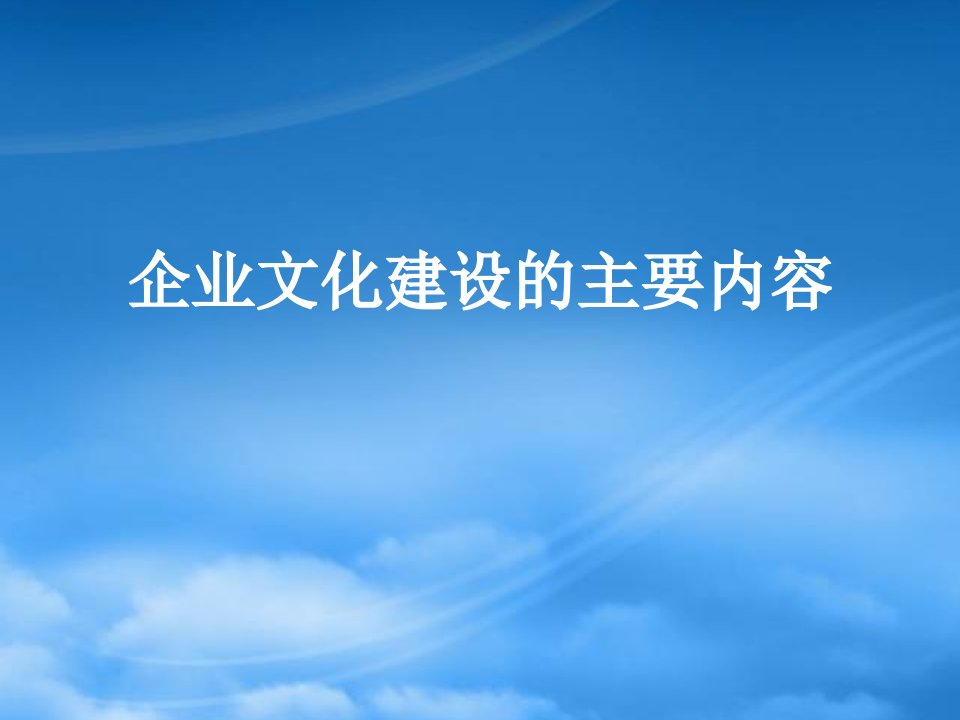 企业文化建设的主要内容